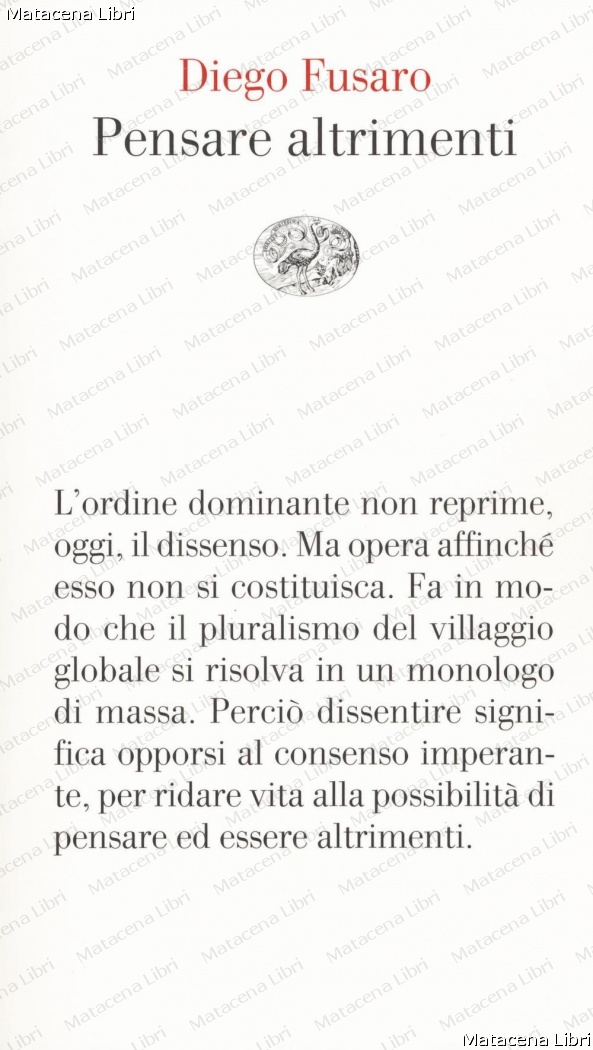 Matacena Libri

Diego Fusaro
Pensare altrimenti

L'ordine dominante non reprime, oggi, il dissenso. Ma opera affinché esso non si costituisca. Fa in modo che il pluralismo del villaggio globale si risolva in un monologo di massa. Perciò dissentire significa opporsi al consenso imperante, per ridare vita alla possibilità di pensare ed essere altrimenti.

Matacena Libri